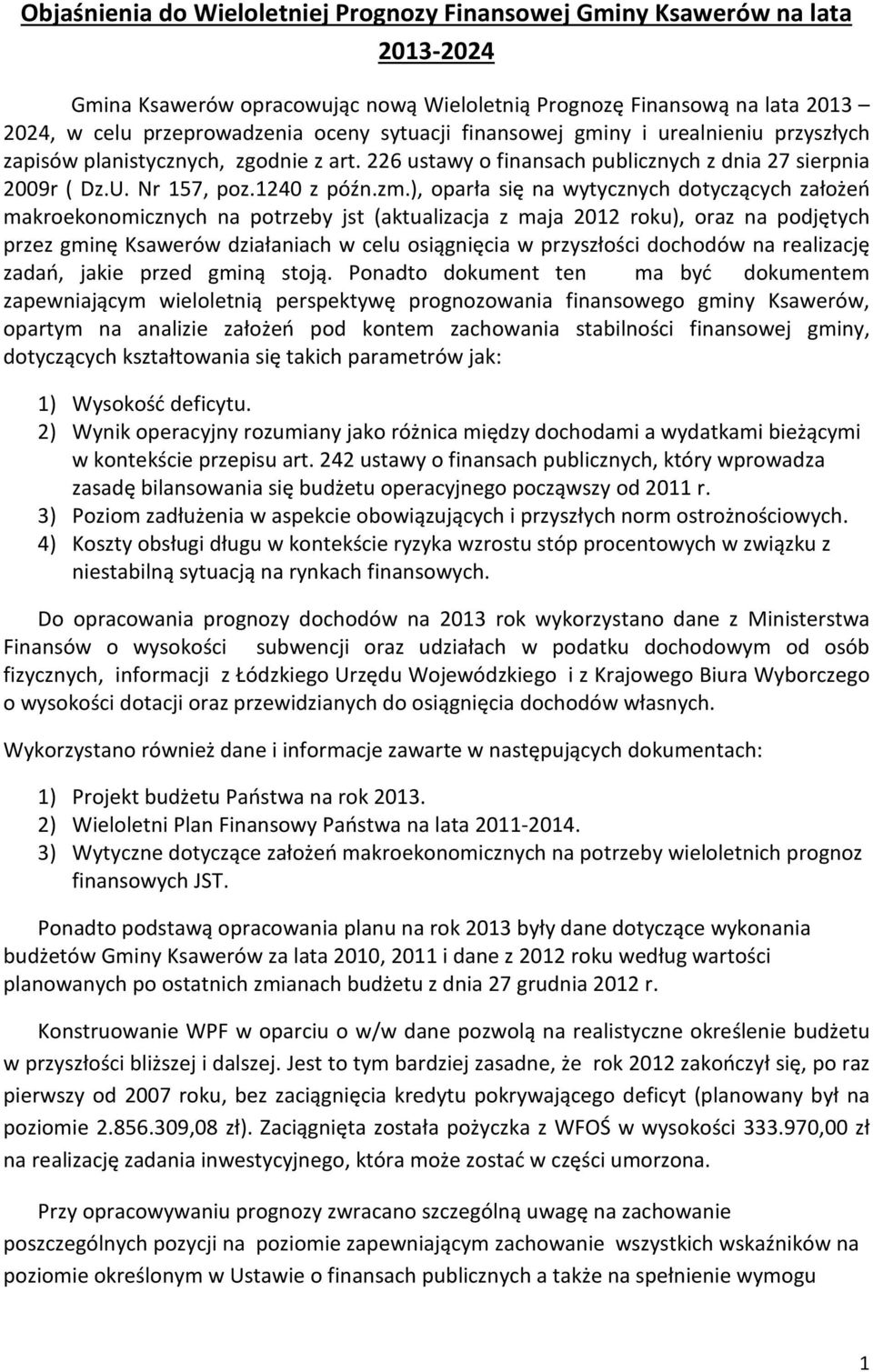 Objaśnienia do Wieloletniej Prognozy Finansowej Gminy Ksawerów na lata 2013-2024

Gmina Ksawerów opracowując nową Wieloletnią Prognozę Finansową na lata 2013 – 2024, w celu przeprowadzenia oceny sytuacji finansowej gminy i urealnieniu przyszłych zapisów planistycznych, zgodnie z art. 226 ustawy o finansach publicznych z dnia 27 sierpnia 2009r ( Dz.U. Nr 157, poz.1240 z późn.zm.), oparła się na wytycznych dotyczących założeń makroekonomicznych na potrzeby jst (aktualizacja z maja 2012 roku), oraz na podjętych przez gminę Ksawerów działaniach w celu osiągnięcia w przyszłości dochodów na realizację zadań, jakie przed gminą stoją. Ponadto dokument ten ma być dokumentem zapewniającym wieloletnią perspektywę prognozowania finansowego gminy Ksawerów, opartym na analizie założeń pod kontem zachowania stabilności finansowej gminy, dotyczących kształtowania się takich parametrów jak:

1) Wysokość deficytu.
2) Wynik operacyjny rozumiany jako różnica między dochodami a wydatkami bieżącymi w kontekście przepisu art. 242 ustawy o finansach publicznych, który wprowadza zasadę bilansowania się budżetu operacyjnego począwszy od 2011 r.
3) Poziom zadłużenia w aspekcie obowiązujących i przyszłych norm ostrożnościowych.
4) Koszty obsługi długu w kontekście ryzyka wzrostu stóp procentowych w związku z niestabilną sytuacją na rynkach finansowych.

Do opracowania prognozy dochodów na 2013 rok wykorzystano dane z Ministerstwa Finansów o wysokości subwencji oraz udziałach w podatku dochodowym od osób fizycznych, informacji z Łódzkiego Urzędu Wojewódzkiego i z Krajowego Biura Wyborczego o wysokości dotacji oraz przewidzianych do osiągnięcia dochodów własnych.

Wykorzystano również dane i informacje zawarte w następujących dokumentach:

1) Projekt budżetu Państwa na rok 2013.
2) Wieloletni Plan Finansowy Państwa na lata 2011-2014.
3) Wytyczne dotyczące założeń makroekonomicznych na potrzeby wieloletnich prognoz finansowych JST.

Ponadto podstawą opracowania planu na rok 2013 były dane dotyczące wykonania budżetów Gminy Ksawerów za lata 2010, 2011 i dane z 2012 roku według wartości planowanych po ostatnich zmianach budżetu z dnia 27 grudnia 2012 r.

Konstruowanie WPF w oparciu o w/w dane pozwolą na realistyczne określenie budżetu w przyszłości bliższej i dalszej. Jest to tym bardziej zasadne, że rok 2012 zakończył się, po raz pierwszy od 2007 roku, bez zaciągnięcia kredytu pokrywającego deficyt (planowany był na poziomie 2.856.309,08 zł). Zaciągnięta została pożyczka z WFOŚ w wysokości 333.970,00 zł na realizację zadania inwestycyjnego, która może zostać w części umorzona.

Przy opracowywaniu prognozy zwracano szczególną uwagę na zachowanie poszczególnych pozycji na poziomie zapewniającym zachowanie wszystkich wskaźników na poziomie określonym w Ustawie o finansach publicznych a także na spełnienie wymogu

1